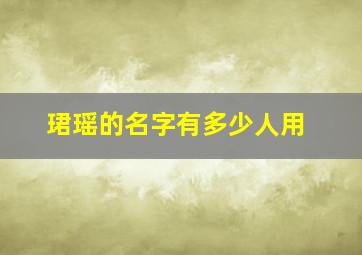 珺瑶的名字有多少人用